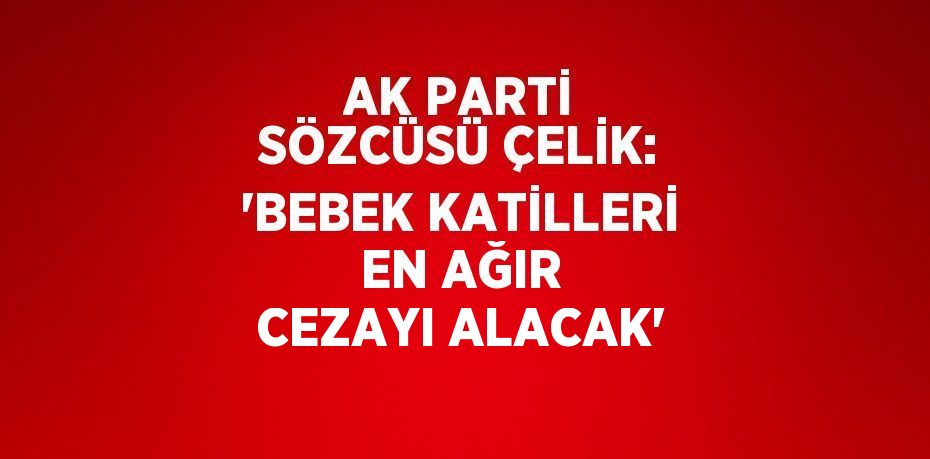 AK PARTİ SÖZCÜSÜ ÇELİK: 'BEBEK KATİLLERİ EN AĞIR CEZAYI ALACAK'